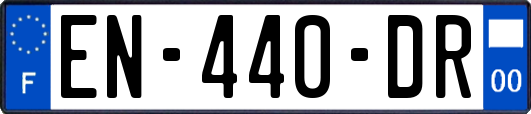 F
EN-440-DR
00